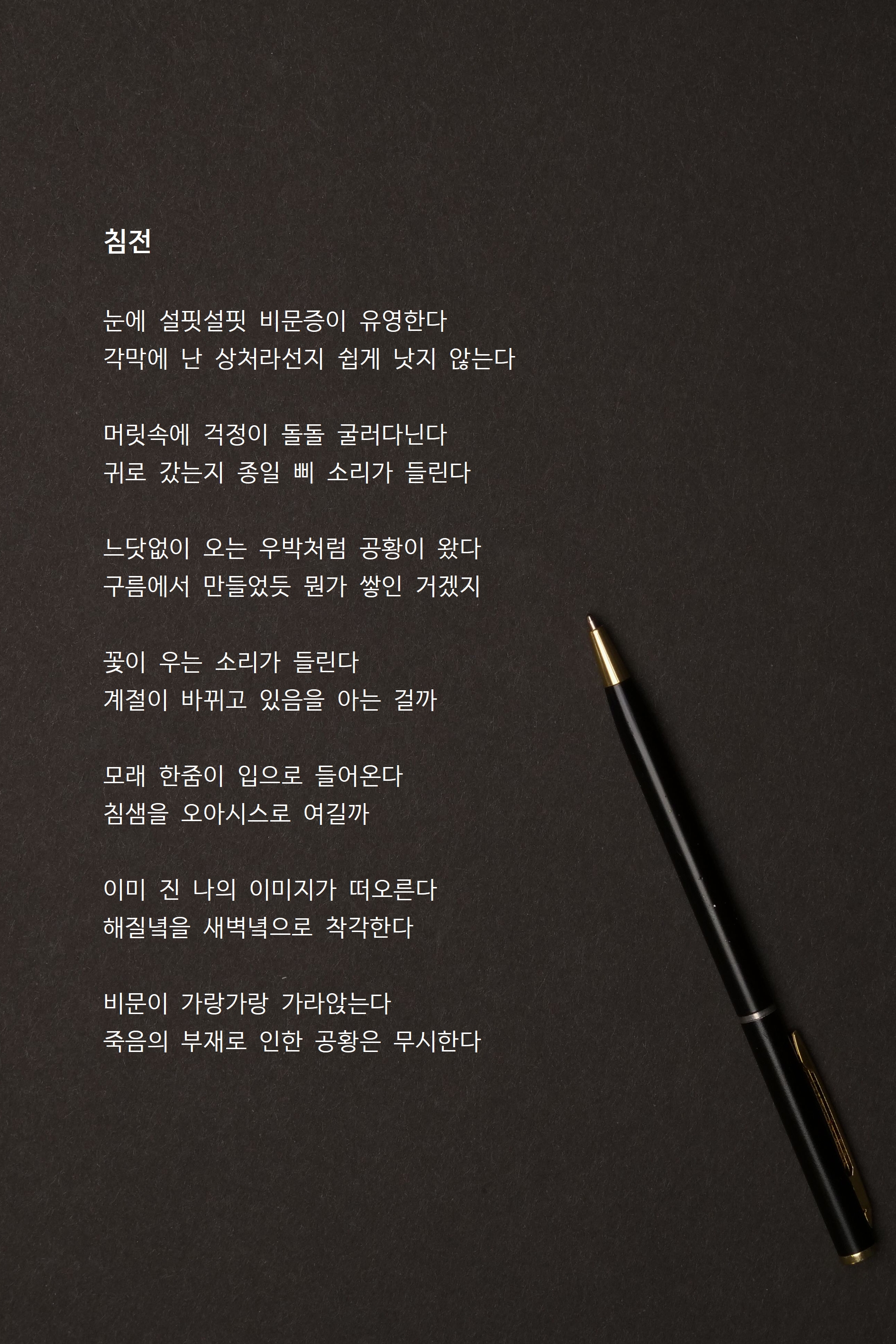 침전

눈에 설핏설핏 비문증이 유영한다
각막에 난 상처라선지 쉽게 낫지 않는다

머릿속에 걱정이 돌돌 굴러다닌다
귀로 갔는지 종일 삐 소리가 들린다

느닷없이 오는 우박처럼 공황이 왔다
구름에서 만들었듯 뭔가 쌓인 거겠지

꽃이 우는 소리가 들린다
계절이 바뀌고 있음을 아는 걸까

모래 한줌이 입으로 들어온다
침샘을 오아시스로 여길까

이미 진 나의 이미지가 떠오른다
해질녘을 새벽녘으로 착각한다

비문이 가랑가랑 가라앉는다
죽음의 부재로 인한 공황은 무시한다